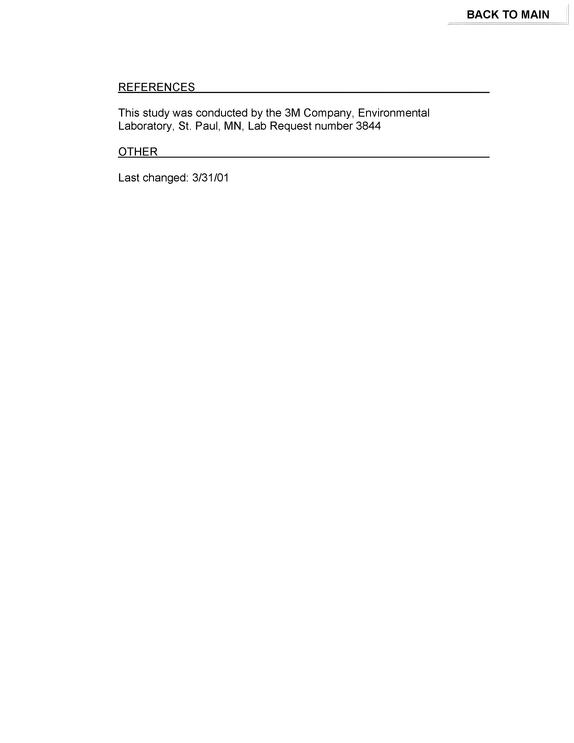 BACK TO MAIN

REFERENCES

This study was conducted by the 3M Company, Environmental Laboratory, St. Paul, MN, Lab Request number 3844

OTHER

Last changed: 3/31/01